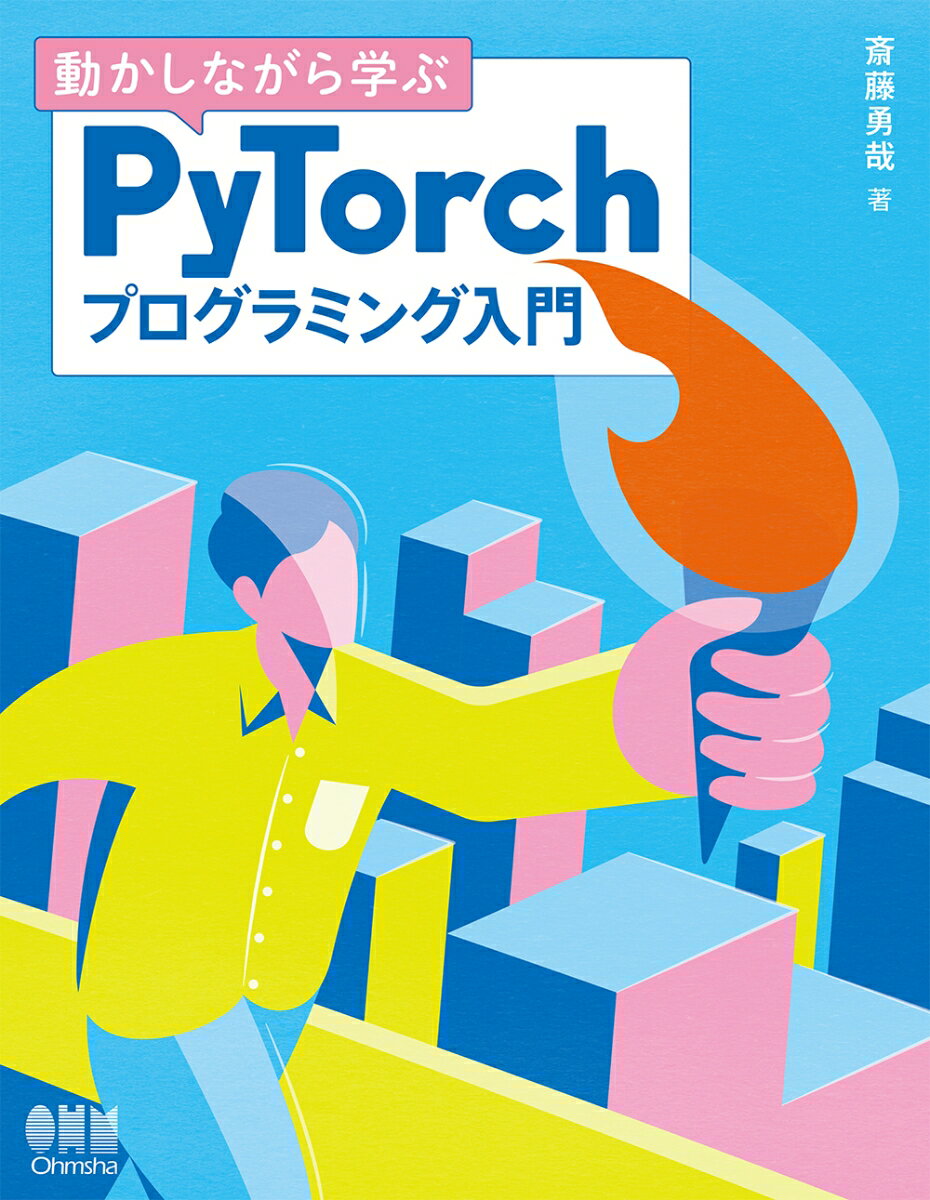 動かしながら学ぶ

PyTorch

プログラミング入門

斎藤勇哉 著

OHM
Ohmsha